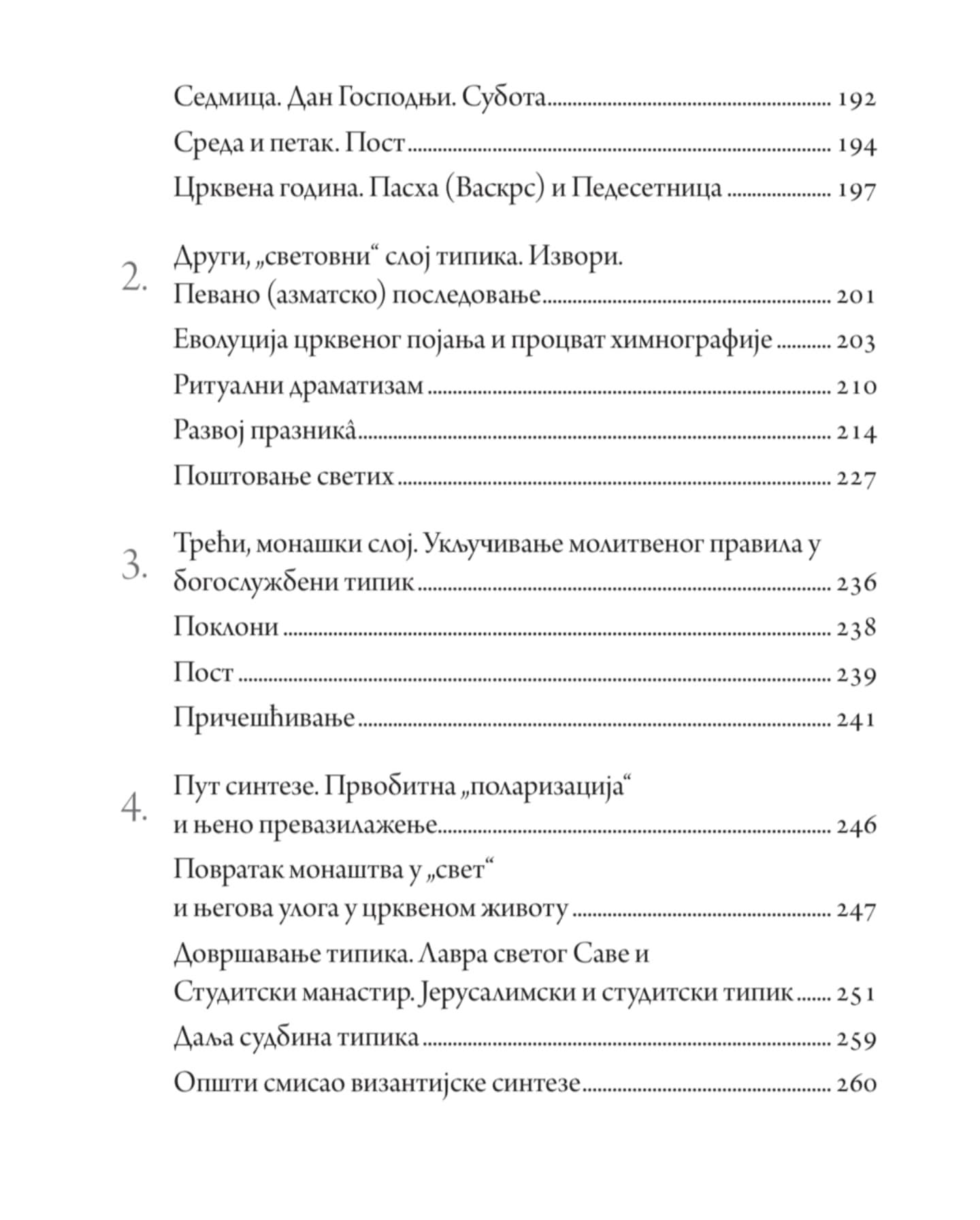 Седмица. Дан Господњи. Субота 192

Среда и петак. Пост 194

Црквена година. Пасха (Васкрс) и Педесетница 197

2. Други, „световни“ слој типика. Извори.
Певано (азматско) последовање 201

Еволуција црквеног појања и процват химнографије 203

Ритуални драматизам 210

Развој празникâ 214

Поштовање светих 227

3. Трећи, монашки слој. Укључивање молитвеног правила у богослужбени типик 236

Поклони 238

Пост 239

Причешћивање 241

4. Пут синтезе. Првобитна „поларизација“ и њено превазилажење 246

Повратак монаштва у „свет“ и његова улога у црквеном животу 247

Довршавање типика. Лавра светог Саве и Студитски манастир. Јерусалимски и студитски типик 251

Даља судбина типика 259

Општи смисао византијске синтезе 260